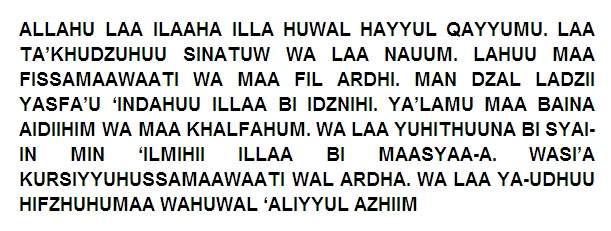 ALLAHU LAA ILAAHA ILLA HUWAL HAYYUL QAYYUMU. LAA TA'KHUDZUHUU SINATUW WA LAA NAUUM. LAHUU MAA FISSAMAAWAATI WA MAA FIL ARDHI. MAN DZAL LADZII YASFA'U 'INDAHUU ILLAA BI IDZNIHI. YA'LAMU MAA BAINA AIDIIHIM WA MAA KHALFAHUM. WA LAA YUHITHUUNA BI SYAI-IN MIN 'ILMIHII ILLAA BI MAASYAA-A. WASI'A KURSIYYUHUSSAMAAWAATI WAL ARDHA. WA LAA YA-UDHUU HIFZHUHUMAA WAHUWAL 'ALIYYUL AZHIIM